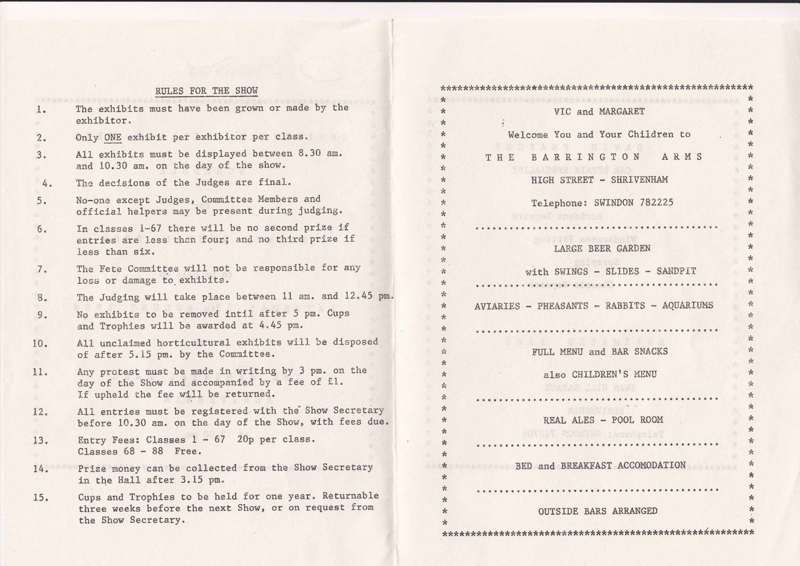 RULES FOR THE SHOW

1. The exhibits must have been grown or made by the exhibitor.

2. Only ONE exhibit per exhibitor per class.

3. All exhibits must be displayed between 8.30 am. and 10.30 am. on the day of the show.

4. The decisions of the Judges are final.

5. No-one except Judges, Committee Members and official helpers may be present during judging.

6. In classes 1-67 there will be no second prize if entries are less than four; and no third prize if less than six.

7. The Fete Committee will not be responsible for any loss or damage to exhibits.

8. The Judging will take place between 11 am. and 12.45 pm.

9. No exhibits to be removed intil after 5 pm. Cups and Trophies will be awarded at 4.45 pm.

10. All unclaimed horticultural exhibits will be disposed of after 5.15 pm. by the Committee.

11. Any protest must be made in writing by 3 pm. on the day of the Show and accompanied by a fee of £1. If upheld the fee will be returned.

12. All entries must be registered with the Show Secretary before 10.30 am. on the day of the Show, with fees due.

13. Entry Fees: Classes 1 - 67 20p per class. Classes 68 - 88 Free.

14. Prize money can be collected from the Show Secretary in the Hall after 3.15 pm.

15. Cups and Trophies to be held for one year. Returnable three weeks before the next Show, or on request from the Show Secretary.

VIC and MARGARET

Welcome You and Your Children to

THE BARRINGTON ARMS

HIGH STREET - SHRIVENHAM

Telephone: SWINDON 782225

LARGE BEER GARDEN

with SWINGS - SLIDES - SANDPIT

AVIARIES - PHEASANTS - RABBITS - AQUARIUMS

FULL MENU and BAR SNACKS

also CHILDREN'S MENU

REAL ALES - POOL ROOM

BED and BREAKFAST ACCOMODATION

OUTSIDE BARS ARRANGED